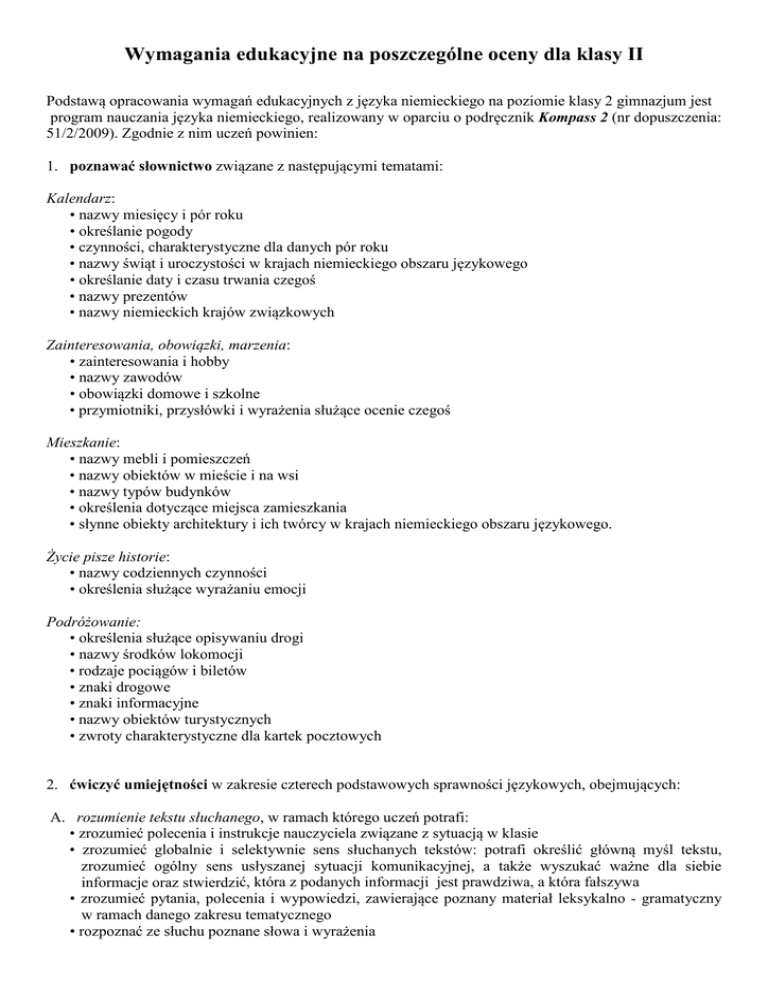 Wymagania edukacyjne na poszczególne oceny dla klasy II

Podstawą opracowania wymagań edukacyjnych z języka niemieckiego na poziomie klasy 2 gimnazjum jest program nauczania języka niemieckiego, realizowany w oparciu o podręcznik Kompass 2 (nr dopuszczenia: 51/2/2009). Zgodnie z nim uczeń powinien:

1. poznawać słownictwo związane z następującymi tematami:

Kalendarz:
• nazwy miesięcy i pór roku
• określanie pogody
• czynności, charakterystyczne dla danych pór roku
• nazwy świąt i uroczystości w krajach niemieckiego obszaru językowego
• określanie daty i czasu trwania czegoś
• nazwy prezentów
• nazwy niemieckich krajów związkowych

Zainteresowania, obowiązki, marzenia:
• zainteresowania i hobby
• nazwy zawodów
• obowiązki domowe i szkolne
• przymiotniki, przysłówki i wyrażenia służące ocenie czegoś

Mieszkanie:
• nazwy mebli i pomieszczeń
• nazwy obiektów w mieście i na wsi
• nazwy typów budynków
• określenia dotyczące miejsca zamieszkania
• słynne obiekty architektury i ich twórcy w krajach niemieckiego obszaru językowego.

Życie pisze historie:
• nazwy codziennych czynności
• określenia służące wyrażaniu emocji

Podróżowanie:
• określenia służące opisywaniu drogi
• nazwy środków lokomocji
• rodzaje pociągów i biletów
• znaki drogowe
• znaki informacyjne
• nazwy obiektów turystycznych
• zwroty charakterystyczne dla kartek pocztowych

2. ćwiczyć umiejętności w zakresie czterech podstawowych sprawności językowych, obejmujących:

A. rozumienie tekstu słuchanego, w ramach którego uczeń potrafi:
• zrozumieć polecenia i instrukcje nauczyciela związane z sytuacją w klasie
• zrozumieć globalnie i selektywnie sens słuchanych tekstów: potrafi określić główną myśl tekstu, zrozumieć ogólny sens usłyszanej sytuacji komunikacyjnej, a także wyszukać ważne dla siebie informacje oraz stwierdzić, która z podanych informacji jest prawdziwa, a która fałszywa
• zrozumieć pytania, polecenia i wypowiedzi, zawierające poznany materiał leksykalno - gramatyczny w ramach danego zakresu tematycznego
• rozpoznać ze słuchu poznane słowa i wyrażenia